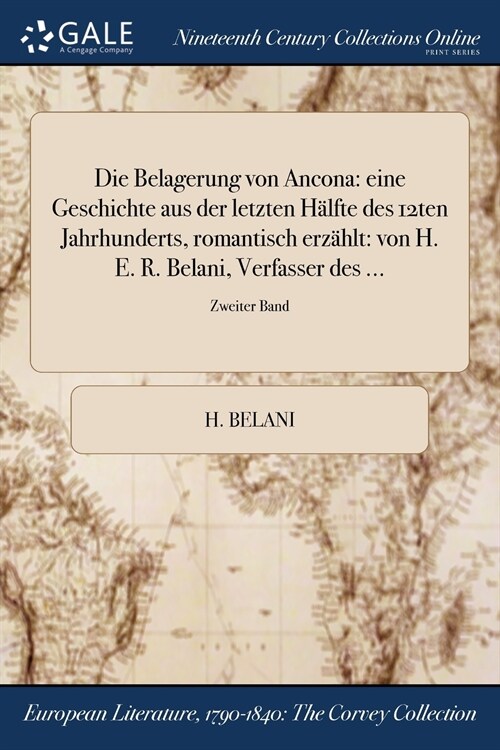 GALE
A Cengage Company

Nineteenth Century Collections Online
PRINT SERIES

Die Belagerung von Ancona: eine Geschichte aus der letzten Hälfte des 12ten Jahrhunderts, romantisch erzählt: von H. E. R. Belani, Verfasser des ...

Zweiter Band

H. BELANI

European Literature, 1790-1840: The Corvey Collection